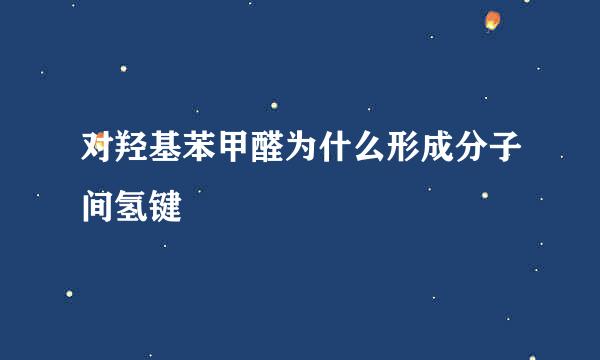 对羟基苯甲醛为什么形成分子间氢键